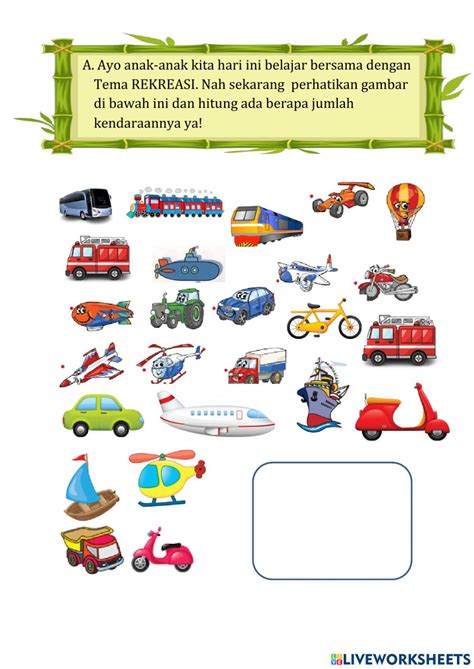 A. Ayo anak-anak kita hari ini belajar bersama dengan Tema REKREASI. Nah sekarang perhatikan gambar di bawah ini dan hitung ada berapa jumlah kendaraannya ya!

LIVEWORKSHEETS